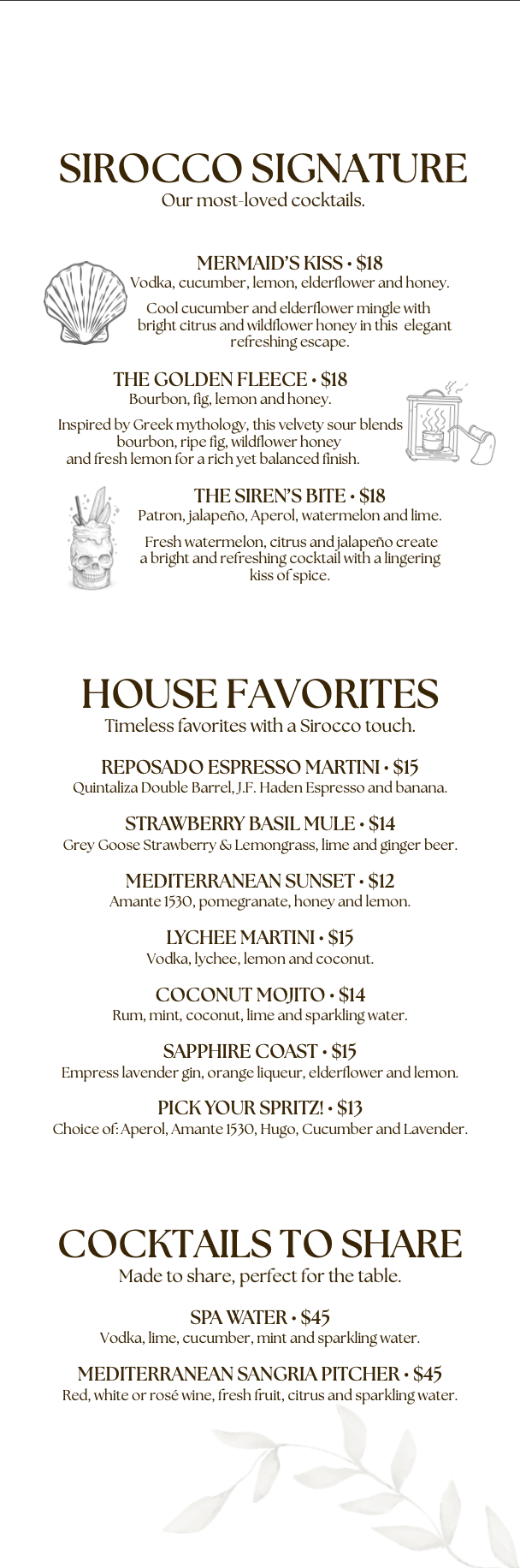 SIROCCO SIGNATURE
Our most-loved cocktails.

MERMAID'S KISS • $18
Vodka, cucumber, lemon, elderflower and honey.
Cool cucumber and elderflower mingle with bright citrus and wildflower honey in this elegant refreshing escape.

THE GOLDEN FLEECE • $18
Bourbon, fig, lemon and honey.
Inspired by Greek mythology, this velvety sour blends bourbon, ripe fig, wildflower honey and fresh lemon for a rich yet balanced finish.

THE SIREN'S BITE • $18
Patron, jalapeño, Aperol, watermelon and lime.
Fresh watermelon, citrus and jalapeño create a bright and refreshing cocktail with a lingering kiss of spice.

HOUSE FAVORITES
Timeless favorites with a Sirocco touch.

REPOSADO ESPRESSO MARTINI • $15
Quintaliza Double Barrel, J.F. Haden Espresso and banana.

STRAWBERRY BASIL MULE • $14
Grey Goose Strawberry & Lemongrass, lime and ginger beer.

MEDITERRANEAN SUNSET • $12
Amante 1530, pomegranate, honey and lemon.

LYCHEE MARTINI • $15
Vodka, lychee, lemon and coconut.

COCONUT MOJITO • $14
Rum, mint, coconut, lime and sparkling water.

SAPPHIRE COAST • $15
Empress lavender gin, orange liqueur, elderflower and lemon.

PICK YOUR SPRITZ! • $13
Choice of: Aperol, Amante 1530, Hugo, Cucumber and Lavender.

COCKTAILS TO SHARE
Made to share, perfect for the table.

SPA WATER • $45
Vodka, lime, cucumber, mint and sparkling water.

MEDITERRANEAN SANGRIA PITCHER • $45
Red, white or rosé wine, fresh fruit, citrus and sparkling water.